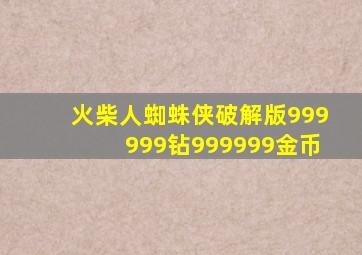 火柴人蜘蛛侠破解版999999钻999999金币